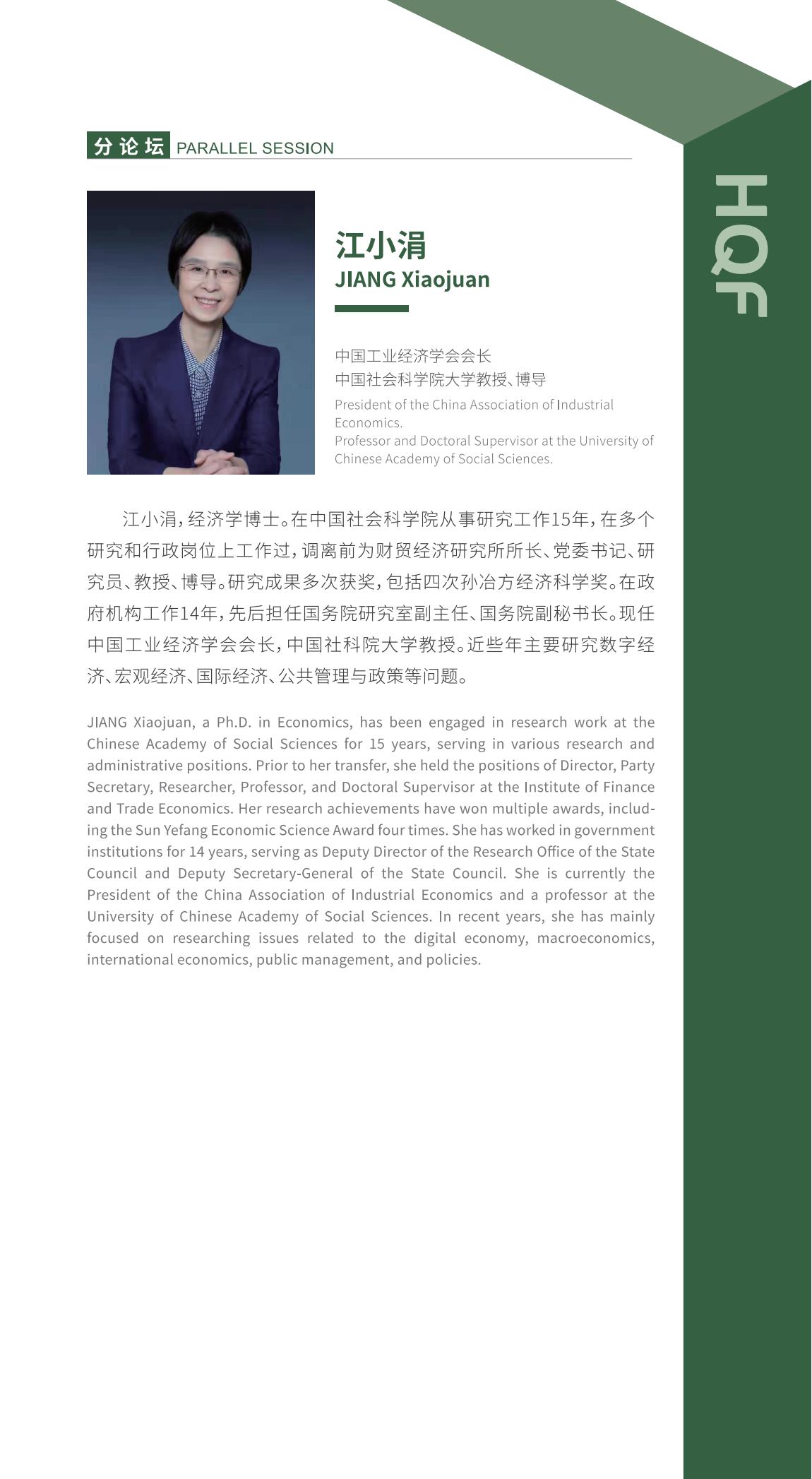 分论坛 PARALLEL SESSION

HQF

江小涓
JIANG Xiaojuan

中国工业经济学会会长
中国社会科学院大学教授、博导
President of the China Association of Industrial Economics.
Professor and Doctoral Supervisor at the University of Chinese Academy of Social Sciences.

江小涓，经济学博士。在中国社会科学院从事研究工作15年，在多个研究和行政岗位上工作过，调离前为财贸经济研究所所长、党委书记、研究员、教授、博导。研究成果多次获奖，包括四次孙冶方经济科学奖。在政府机构工作14年，先后担任国务院研究室副主任、国务院副秘书长。现任中国工业经济学会会长，中国社科院大学教授。近些年主要研究数字经济、宏观经济、国际经济、公共管理与政策等问题。

JIANG Xiaojuan, a Ph.D. in Economics, has been engaged in research work at the Chinese Academy of Social Sciences for 15 years, serving in various research and administrative positions. Prior to her transfer, she held the positions of Director, Party Secretary, Researcher, Professor, and Doctoral Supervisor at the Institute of Finance and Trade Economics. Her research achievements have won multiple awards, including the Sun Yefang Economic Science Award four times. She has worked in government institutions for 14 years, serving as Deputy Director of the Research Office of the State Council and Deputy Secretary-General of the State Council. She is currently the President of the China Association of Industrial Economics and a professor at the University of Chinese Academy of Social Sciences. In recent years, she has mainly focused on researching issues related to the digital economy, macroeconomics, international economics, public management, and policies.